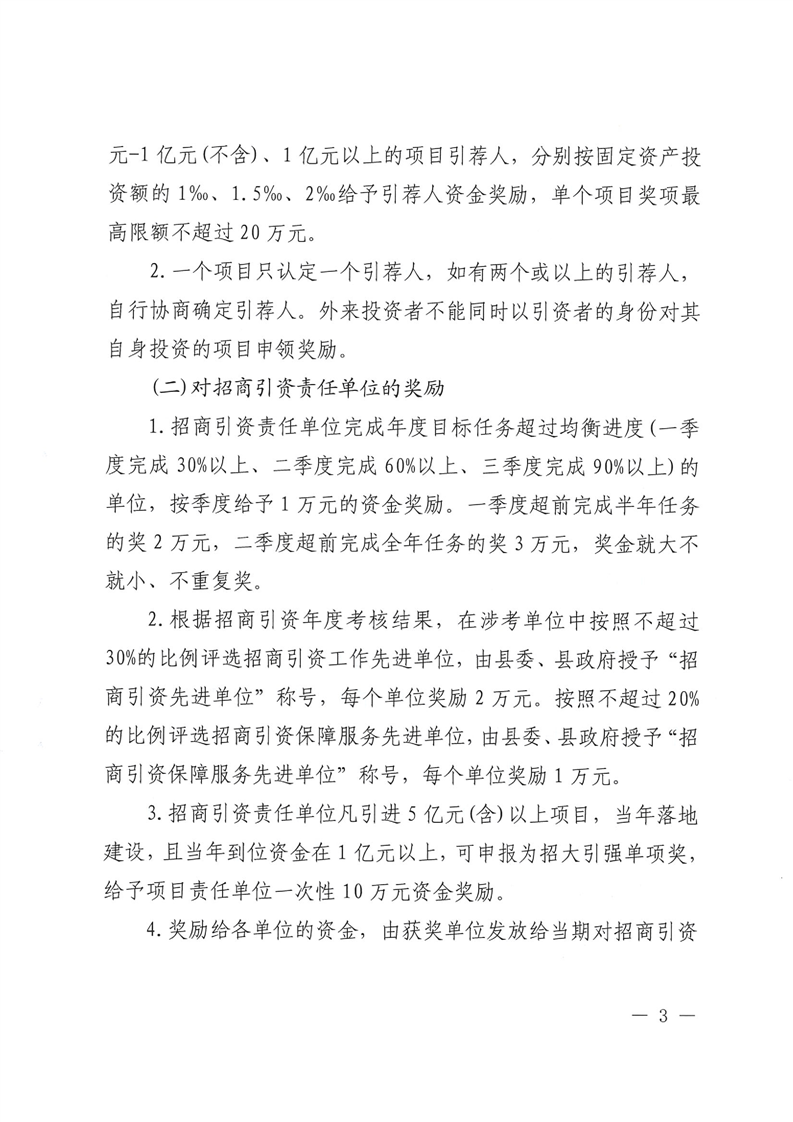 元-1亿元(不含)、1亿元以上的项目引荐人，分别按固定资产投资额的1‰、1.5‰、2‰给予引荐人资金奖励，单个项目奖项最高限额不超过20万元。

2.一个项目只认定一个引荐人，如有两个或以上的引荐人，自行协商确定引荐人。外来投资者不能同时以引资者的身份对其自身投资的项目申领奖励。

(二)对招商引资责任单位的奖励

1.招商引资责任单位完成年度目标任务超过均衡进度(一季度完成30%以上、二季度完成60%以上、三季度完成90%以上)的单位，按季度给予1万元的资金奖励。一季度超前完成半年任务的奖2万元，二季度超前完成全年任务的奖3万元，奖金就大不就小、不重复奖。

2.根据招商引资年度考核结果，在涉考单位中按照不超过30%的比例评选招商引资工作先进单位，由县委、县政府授予“招商引资先进单位”称号，每个单位奖励2万元。按照不超过20%的比例评选招商引资保障服务先进单位，由县委、县政府授予“招商引资保障服务先进单位”称号，每个单位奖励1万元。

3.招商引资责任单位凡引进5亿元(含)以上项目，当年落地建设，且当年到位资金在1亿元以上，可申报为招大引强单项奖，给予项目责任单位一次性10万元资金奖励。

4.奖励给各单位的资金，由获奖单位发放给当期对招商引资

— 3 —